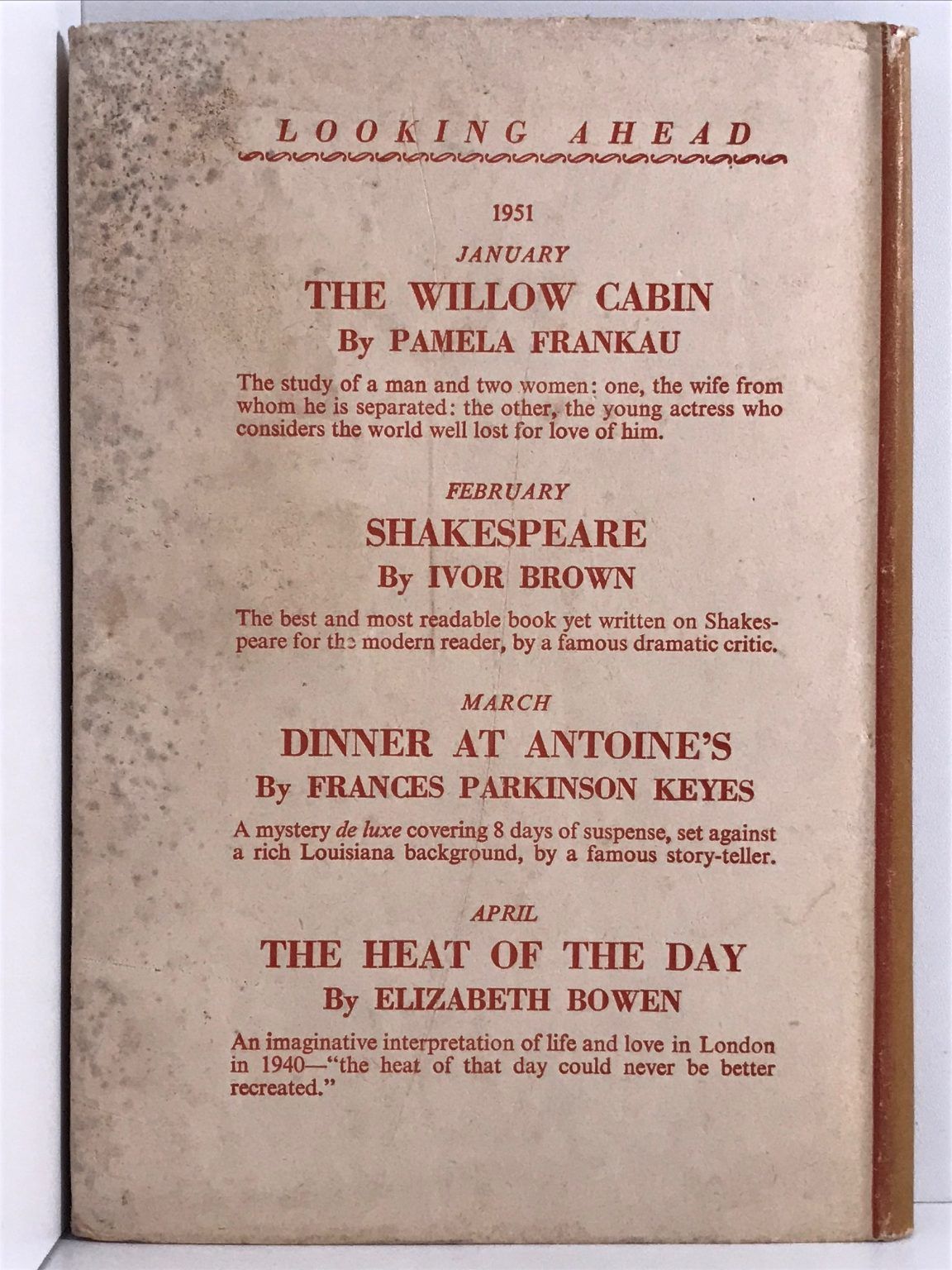 LOOKING AHEAD

1951

JANUARY

THE WILLOW CABIN

By PAMELA FRANKAU

The study of a man and two women: one, the wife from whom he is separated: the other, the young actress who considers the world well lost for love of him.

FEBRUARY

SHAKESPEARE

By IVOR BROWN

The best and most readable book yet written on Shakespeare for the modern reader, by a famous dramatic critic.

MARCH

DINNER AT ANTOINE'S

By FRANCES PARKINSON KEYES

A mystery de luxe covering 8 days of suspense, set against a rich Louisiana background, by a famous story-teller.

APRIL

THE HEAT OF THE DAY

By ELIZABETH BOWEN

An imaginative interpretation of life and love in London in 1940—"the heat of that day could never be better recreated."